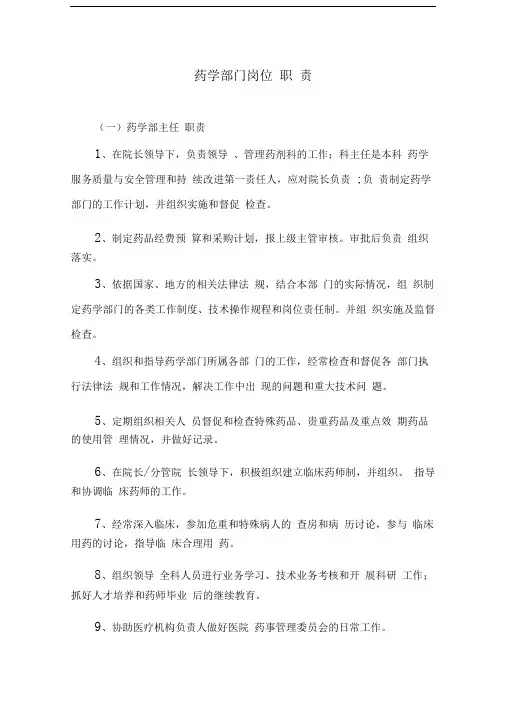 药学部门岗位 职 责

（一）药学部主任 职责

1、在院长领导下，负责领导 、管理药剂科的工作；科主任是本科 药学服务质量与安全管理和持 续改进第一责任人，应对院长负责 ；负 责制定药学部门的工作计划，并组织实施和督促 检查。

2、制定药品经费预 算和采购计划，报上级主管审核。审批后负责 组织落实。

3、依据国家、地方的相关法律法 规，结合本部 门的实际情况，组 织制定药学部门的各类工作制度、技术操作规程和岗位责任制。并组 织实施及监督检查。

4、组织和指导药学部门所属各部 门的工作，经常检查和督促各 部门执行法律法 规和工作情况，解决工作中出 现的问题和重大技术问 题。

5、定期组织相关人 员督促和检查特殊药品、贵重药品及重点效 期药品的使用管 理情况，并做好记录。

6、在院长/分管院 长领导下，积极组织建立临床药师制，并组织、 指导和协调临 床药师的工作。

7、经常深入临床，参加危重和特殊病人的 查房和病 历讨论，参与 临床用药的讨论，指导临 床合理用 药。

8、组织领导 全科人员进行业务学习、技术业务考核和开 展科研 工作；抓好人才培养和药师毕业 后的继续教育。

9、协助医疗机构负责人做好医院 药事管理委员会的日常工作。